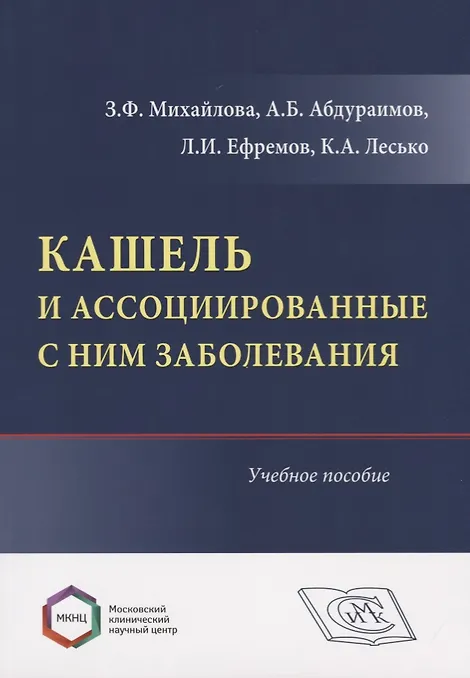 З.Ф. Михайлова, А.Б. Абдураимов,
Л.И. Ефремов, К.А. Лесько

КАШЕЛЬ
И АССОЦИИРОВАННЫЕ
С НИМ ЗАБОЛЕВАНИЯ

Учебное пособие

МКНЦ

Московский
клинический
научный центр

СИМК